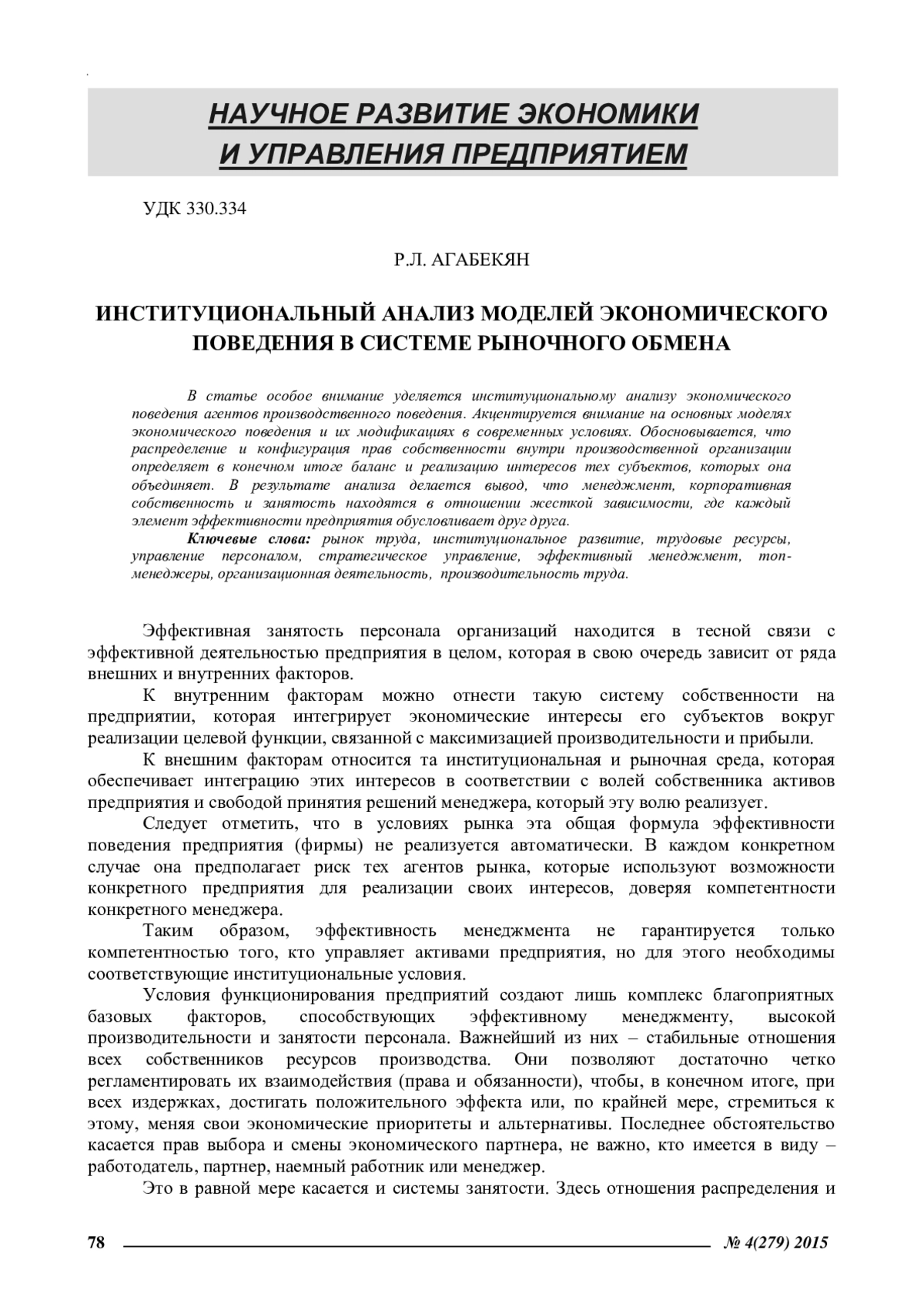 НАУЧНОЕ РАЗВИТИЕ ЭКОНОМИКИ И УПРАВЛЕНИЯ ПРЕДПРИЯТИЕМ

УДК 330.334

Р.Л. АГАБЕКЯН

ИНСТИТУЦИОНАЛЬНЫЙ АНАЛИЗ МОДЕЛЕЙ ЭКОНОМИЧЕСКОГО ПОВЕДЕНИЯ В СИСТЕМЕ РЫНОЧНОГО ОБМЕНА

В статье особое внимание уделяется институциональному анализу экономического поведения агентов производственного поведения. Акцентируется внимание на основных моделях экономического поведения и их модификациях в современных условиях. Обосновывается, что распределение и конфигурация прав собственности внутри производственной организации определяет в конечном итоге баланс и реализацию интересов тех субъектов, которых она объединяет. В результате анализа делается вывод, что менеджмент, корпоративная собственность и занятость находятся в отношении жесткой зависимости, где каждый элемент эффективности предприятия обусловливает друг друга.

Ключевые слова: рынок труда, институциональное развитие, трудовые ресурсы, управление персоналом, стратегическое управление, эффективный менеджмент, топ-менеджеры, организационная деятельность, производительность труда.

Эффективная занятость персонала организаций находится в тесной связи с эффективной деятельностью предприятия в целом, которая в свою очередь зависит от ряда внешних и внутренних факторов.

К внутренним факторам можно отнести такую систему собственности на предприятии, которая интегрирует экономические интересы его субъектов вокруг реализации целевой функции, связанной с максимизацией производительности и прибыли.

К внешним факторам относится та институциональная и рыночная среда, которая обеспечивает интеграцию этих интересов в соответствии с волей собственника активов предприятия и свободой принятия решений менеджера, который эту волю реализует.

Следует отметить, что в условиях рынка эта общая формула эффективности поведения предприятия (фирмы) не реализуется автоматически. В каждом конкретном случае она предполагает риск тех агентов рынка, которые используют возможности конкретного предприятия для реализации своих интересов, доверяя компетентности конкретного менеджера.

Таким образом, эффективность менеджмента не гарантируется только компетентностью того, кто управляет активами предприятия, но для этого необходимы соответствующие институциональные условия.

Условия функционирования предприятий создают лишь комплекс благоприятных базовых факторов, способствующих эффективному менеджменту, высокой производительности и занятости персонала. Важнейший из них – стабильные отношения всех собственников ресурсов производства. Они позволяют достаточно четко регламентировать их взаимодействия (права и обязанности), чтобы, в конечном итоге, при всех издержках, достигать положительного эффекта или, по крайней мере, стремиться к этому, меняя свои экономические приоритеты и альтернативы. Последнее обстоятельство касается прав выбора и смены экономического партнера, не важно, кто имеется в виду – работодатель, партнер, наемный работник или менеджер.

Это в равной мере касается и системы занятости. Здесь отношения распределения и

78 № 4(279) 2015